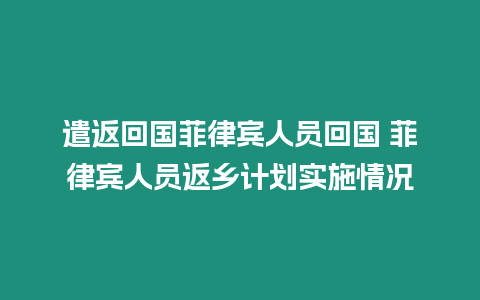 遣返回国菲律宾人员回国 菲律宾人员返乡计划实施情况